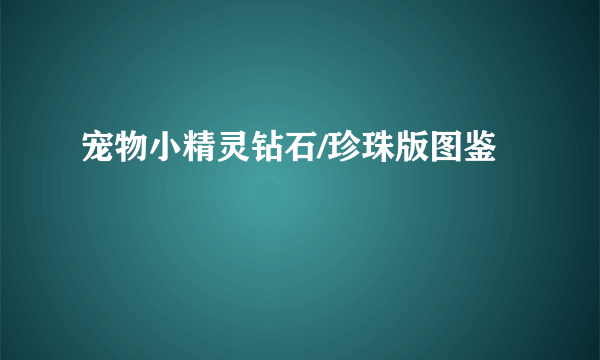 宠物小精灵钻石/珍珠版图鉴